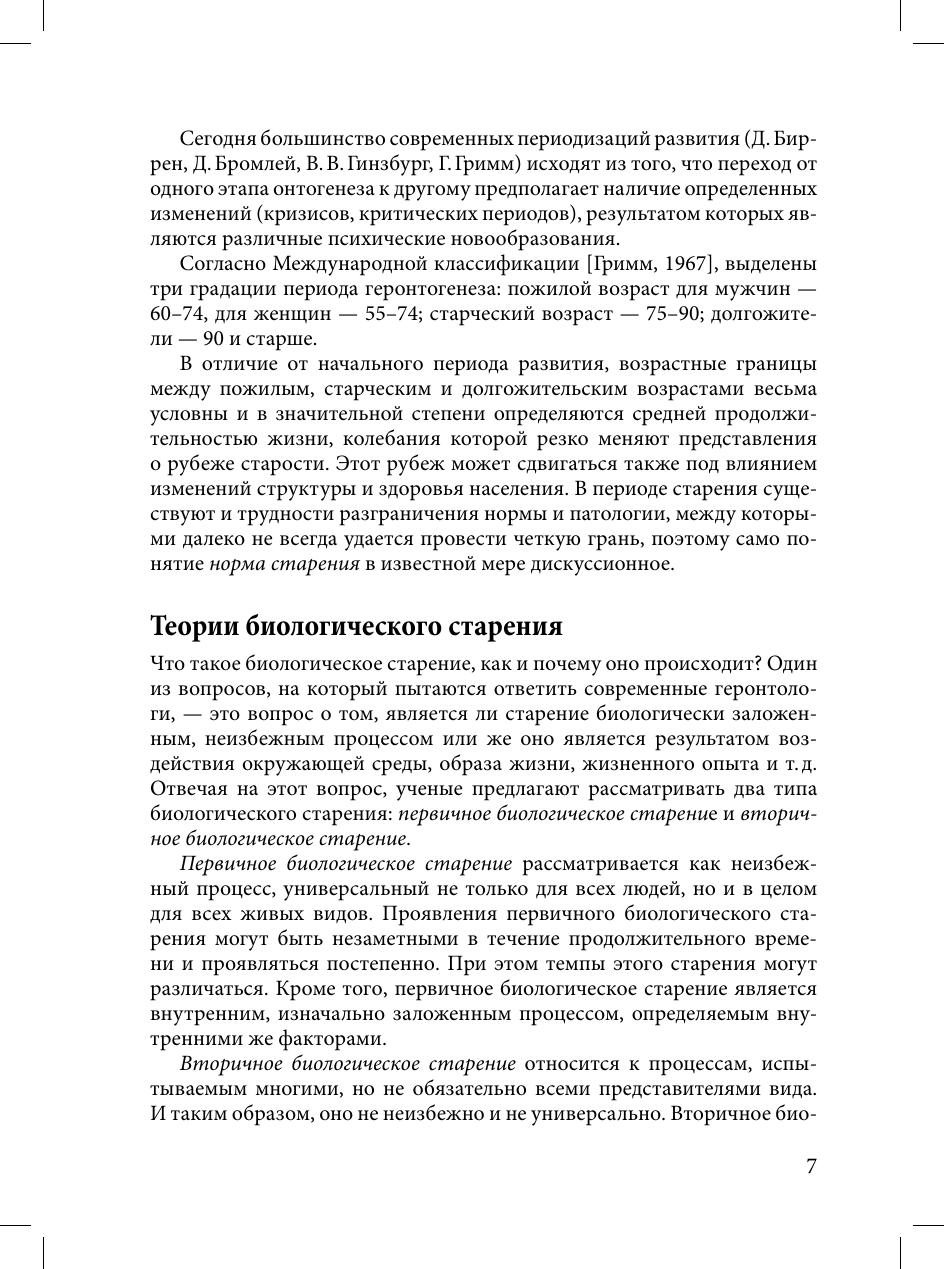 Сегодня большинство современных периодизаций развития (Д. Биррен, Д. Бромлей, В. В. Гинзбург, Г. Гримм) исходят из того, что переход от одного этапа онтогенеза к другому предполагает наличие определенных изменений (кризисов, критических периодов), результатом которых являются различные психические новообразования.

Согласно Международной классификации [Гримм, 1967], выделены три градации периода геронтогенеза: пожилой возраст для мужчин — 60–74, для женщин — 55–74; старческий возраст — 75–90; долгожители — 90 и старше.

В отличие от начального периода развития, возрастные границы между пожилым, старческим и долгожительским возрастами весьма условны и в значительной степени определяются средней продолжительностью жизни, колебания которой резко меняют представления о рубеже старости. Этот рубеж может сдвигаться также под влиянием изменений структуры и здоровья населения. В периоде старения существуют и трудности разграничения нормы и патологии, между которыми далеко не всегда удается провести четкую грань, поэтому само понятие норма старения в известной мере дискуссионное.

Теории биологического старения

Что такое биологическое старение, как и почему оно происходит? Один из вопросов, на который пытаются ответить современные геронтологи, — это вопрос о том, является ли старение биологически заложенным, неизбежным процессом или же оно является результатом воздействия окружающей среды, образа жизни, жизненного опыта и т. д. Отвечая на этот вопрос, ученые предлагают рассматривать два типа биологического старения: первичное биологическое старение и вторичное биологическое старение.

Первичное биологическое старение рассматривается как неизбежный процесс, универсальный не только для всех людей, но и в целом для всех живых видов. Проявления первичного биологического старения могут быть незаметными в течение продолжительного времени и проявляться постепенно. При этом темпы этого старения могут различаться. Кроме того, первичное биологическое старение является внутренним, изначально заложенным процессом, определяемым внутренними же факторами.

Вторичное биологическое старение относится к процессам, испытываемым многими, но не обязательно всеми представителями вида. И таким образом, оно не неизбежно и не универсально. Вторичное био-

7